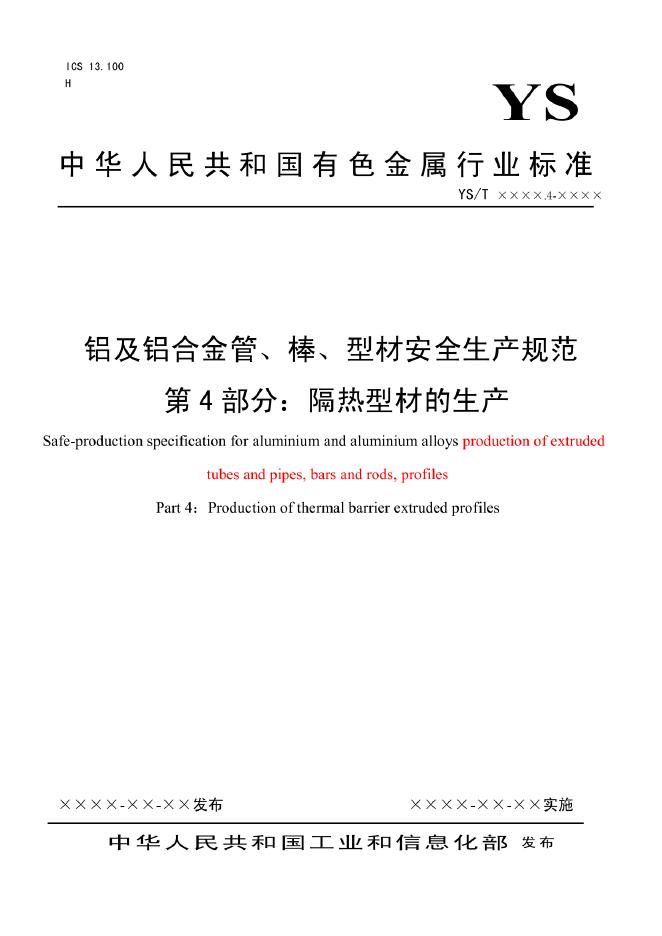 ICS 13.100
H

YS

中华人民共和国有色金属行业标准

YS/T ××××.4-××××

铝及铝合金管、棒、型材安全生产规范
第4部分：隔热型材的生产

Safe-production specification for aluminium and aluminium alloys production of extruded tubes and pipes, bars and rods, profiles

Part 4：Production of thermal barrier extruded profiles

××××-××-××发布

××××-××-××实施

中华人民共和国工业和信息化部 发布